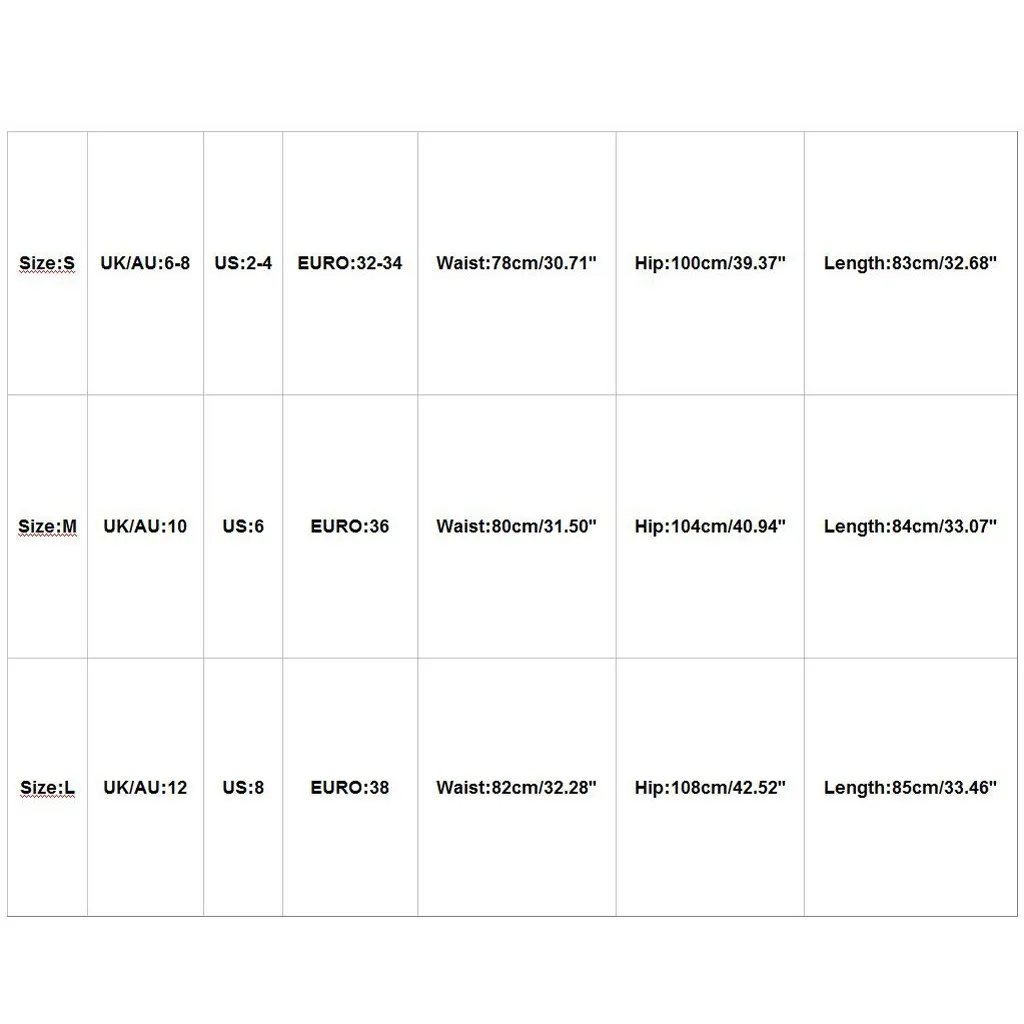 | Size:S | UK/AU:6-8 | US:2-4 | EURO:32-34 | Waist:78cm/30.71" | Hip:100cm/39.37" | Length:83cm/32.68" |
|---|---|---|---|---|---|---|
| Size:M | UK/AU:10 | US:6 | EURO:36 | Waist:80cm/31.50" | Hip:104cm/40.94" | Length:84cm/33.07" |
| Size:L | UK/AU:12 | US:8 | EURO:38 | Waist:82cm/32.28" | Hip:108cm/42.52" | Length:85cm/33.46" |